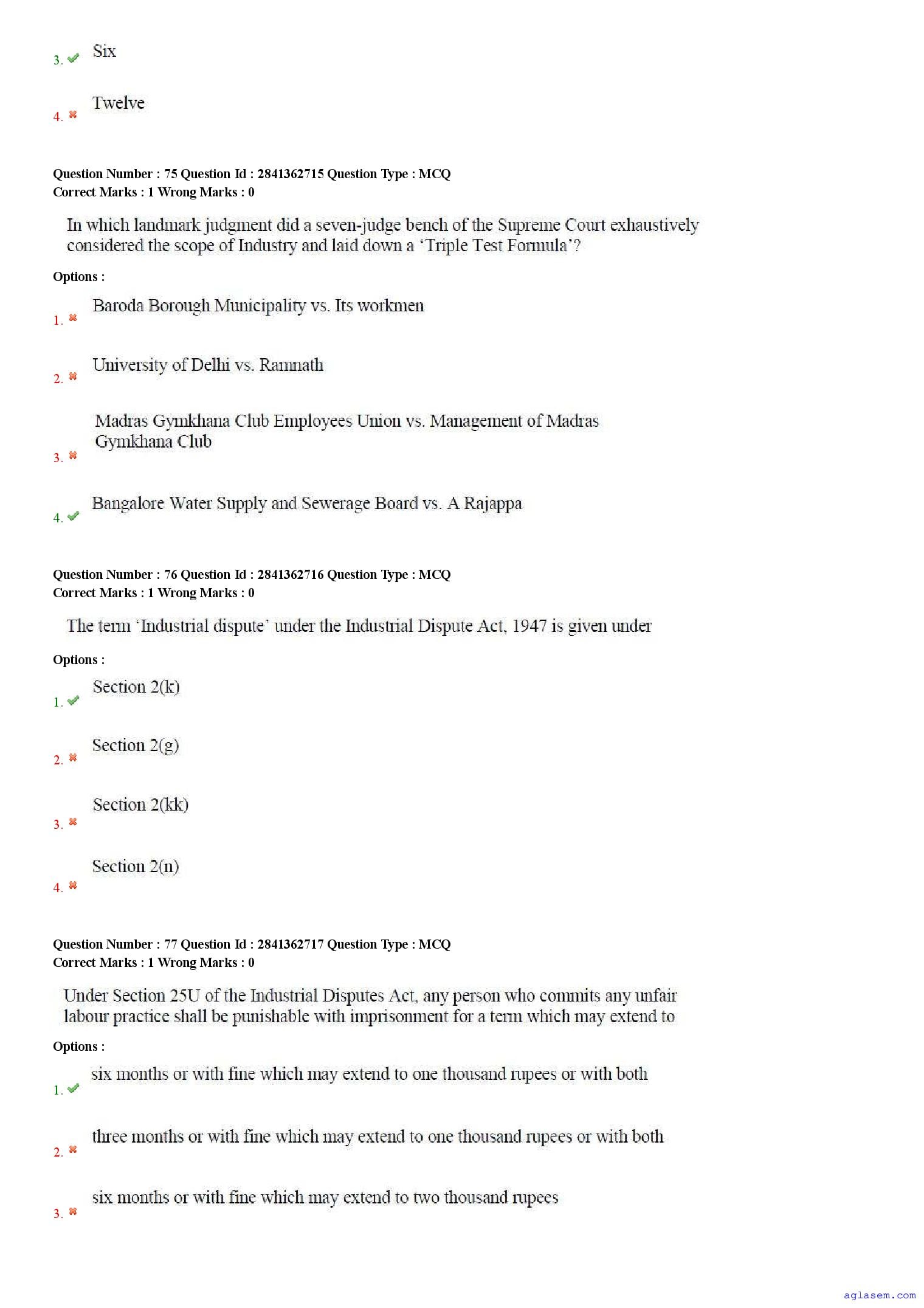 3. ✔ Six

4. ✖ Twelve

Question Number : 75 Question Id : 2841362715 Question Type : MCQ
Correct Marks : 1 Wrong Marks : 0

In which landmark judgment did a seven-judge bench of the Supreme Court exhaustively considered the scope of Industry and laid down a 'Triple Test Formula'?

Options :

1. ✖ Baroda Borough Municipality vs. Its workmen

2. ✖ University of Delhi vs. Ramnath

3. ✖ Madras Gymkhana Club Employees Union vs. Management of Madras Gymkhana Club

4. ✔ Bangalore Water Supply and Sewerage Board vs. A Rajappa

Question Number : 76 Question Id : 2841362716 Question Type : MCQ
Correct Marks : 1 Wrong Marks : 0

The term 'Industrial dispute' under the Industrial Dispute Act, 1947 is given under

Options :

1. ✔ Section 2(k)

2. ✖ Section 2(g)

3. ✖ Section 2(kk)

4. ✖ Section 2(n)

Question Number : 77 Question Id : 2841362717 Question Type : MCQ
Correct Marks : 1 Wrong Marks : 0

Under Section 25U of the Industrial Disputes Act, any person who commits any unfair labour practice shall be punishable with imprisonment for a term which may extend to

Options :

1. ✔ six months or with fine which may extend to one thousand rupees or with both

2. ✖ three months or with fine which may extend to one thousand rupees or with both

3. ✖ six months or with fine which may extend to two thousand rupees

aglasem.com